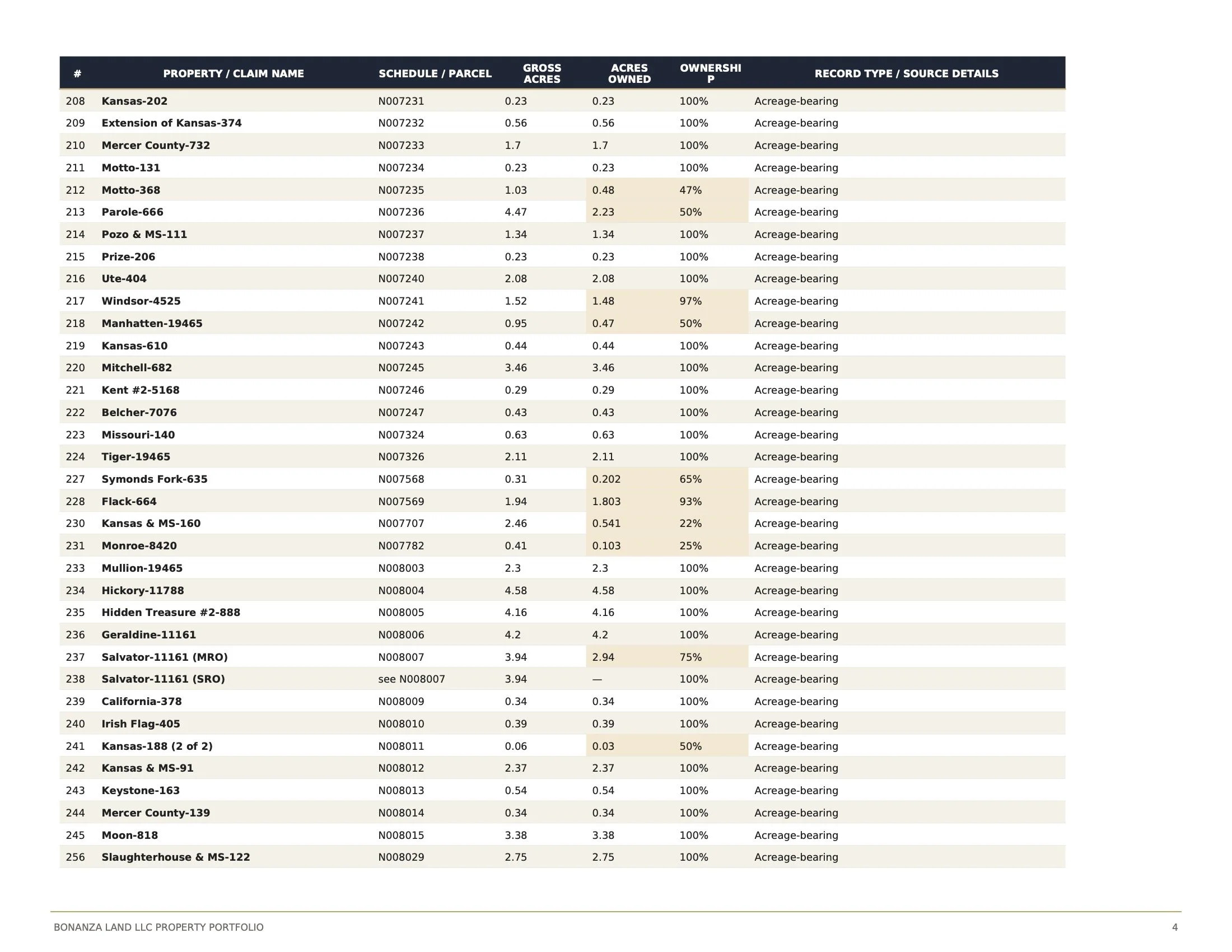 | # | PROPERTY / CLAIM NAME | SCHEDULE / PARCEL | GROSS ACRES | ACRES OWNED | OWNERSHIP | RECORD TYPE / SOURCE DETAILS |
|---|---|---|---|---|---|---|
| 208 | Kansas-202 | N007231 | 0.23 | 0.23 | 100% | Acreage-bearing |
| 209 | Extension of Kansas-374 | N007232 | 0.56 | 0.56 | 100% | Acreage-bearing |
| 210 | Mercer County-732 | N007233 | 1.7 | 1.7 | 100% | Acreage-bearing |
| 211 | Motto-131 | N007234 | 0.23 | 0.23 | 100% | Acreage-bearing |
| 212 | Motto-368 | N007235 | 1.03 | 0.48 | 47% | Acreage-bearing |
| 213 | Parole-666 | N007236 | 4.47 | 2.23 | 50% | Acreage-bearing |
| 214 | Pozo & MS-111 | N007237 | 1.34 | 1.34 | 100% | Acreage-bearing |
| 215 | Prize-206 | N007238 | 0.23 | 0.23 | 100% | Acreage-bearing |
| 216 | Ute-404 | N007240 | 2.08 | 2.08 | 100% | Acreage-bearing |
| 217 | Windsor-4525 | N007241 | 1.52 | 1.48 | 97% | Acreage-bearing |
| 218 | Manhatten-19465 | N007242 | 0.95 | 0.47 | 50% | Acreage-bearing |
| 219 | Kansas-610 | N007243 | 0.44 | 0.44 | 100% | Acreage-bearing |
| 220 | Mitchell-682 | N007245 | 3.46 | 3.46 | 100% | Acreage-bearing |
| 221 | Kent #2-5168 | N007246 | 0.29 | 0.29 | 100% | Acreage-bearing |
| 222 | Belcher-7076 | N007247 | 0.43 | 0.43 | 100% | Acreage-bearing |
| 223 | Missouri-140 | N007324 | 0.63 | 0.63 | 100% | Acreage-bearing |
| 224 | Tiger-19465 | N007326 | 2.11 | 2.11 | 100% | Acreage-bearing |
| 227 | Symonds Fork-635 | N007568 | 0.31 | 0.202 | 65% | Acreage-bearing |
| 228 | Flack-664 | N007569 | 1.94 | 1.803 | 93% | Acreage-bearing |
| 230 | Kansas & MS-160 | N007707 | 2.46 | 0.541 | 22% | Acreage-bearing |
| 231 | Monroe-8420 | N007782 | 0.41 | 0.103 | 25% | Acreage-bearing |
| 233 | Mullion-19465 | N008003 | 2.3 | 2.3 | 100% | Acreage-bearing |
| 234 | Hickory-11788 | N008004 | 4.58 | 4.58 | 100% | Acreage-bearing |
| 235 | Hidden Treasure #2-888 | N008005 | 4.16 | 4.16 | 100% | Acreage-bearing |
| 236 | Geraldine-11161 | N008006 | 4.2 | 4.2 | 100% | Acreage-bearing |
| 237 | Salvator-11161 (MRO) | N008007 | 3.94 | 2.94 | 75% | Acreage-bearing |
| 238 | Salvator-11161 (SRO) | see N008007 | 3.94 | — | 100% | Acreage-bearing |
| 239 | California-378 | N008009 | 0.34 | 0.34 | 100% | Acreage-bearing |
| 240 | Irish Flag-405 | N008010 | 0.39 | 0.39 | 100% | Acreage-bearing |
| 241 | Kansas-188 (2 of 2) | N008011 | 0.06 | 0.03 | 50% | Acreage-bearing |
| 242 | Kansas & MS-91 | N008012 | 2.37 | 2.37 | 100% | Acreage-bearing |
| 243 | Keystone-163 | N008013 | 0.54 | 0.54 | 100% | Acreage-bearing |
| 244 | Mercer County-139 | N008014 | 0.34 | 0.34 | 100% | Acreage-bearing |
| 245 | Moon-818 | N008015 | 3.38 | 3.38 | 100% | Acreage-bearing |
| 256 | Slaughterhouse & MS-122 | N008029 | 2.75 | 2.75 | 100% | Acreage-bearing |

BONANZA LAND LLC PROPERTY PORTFOLIO 4